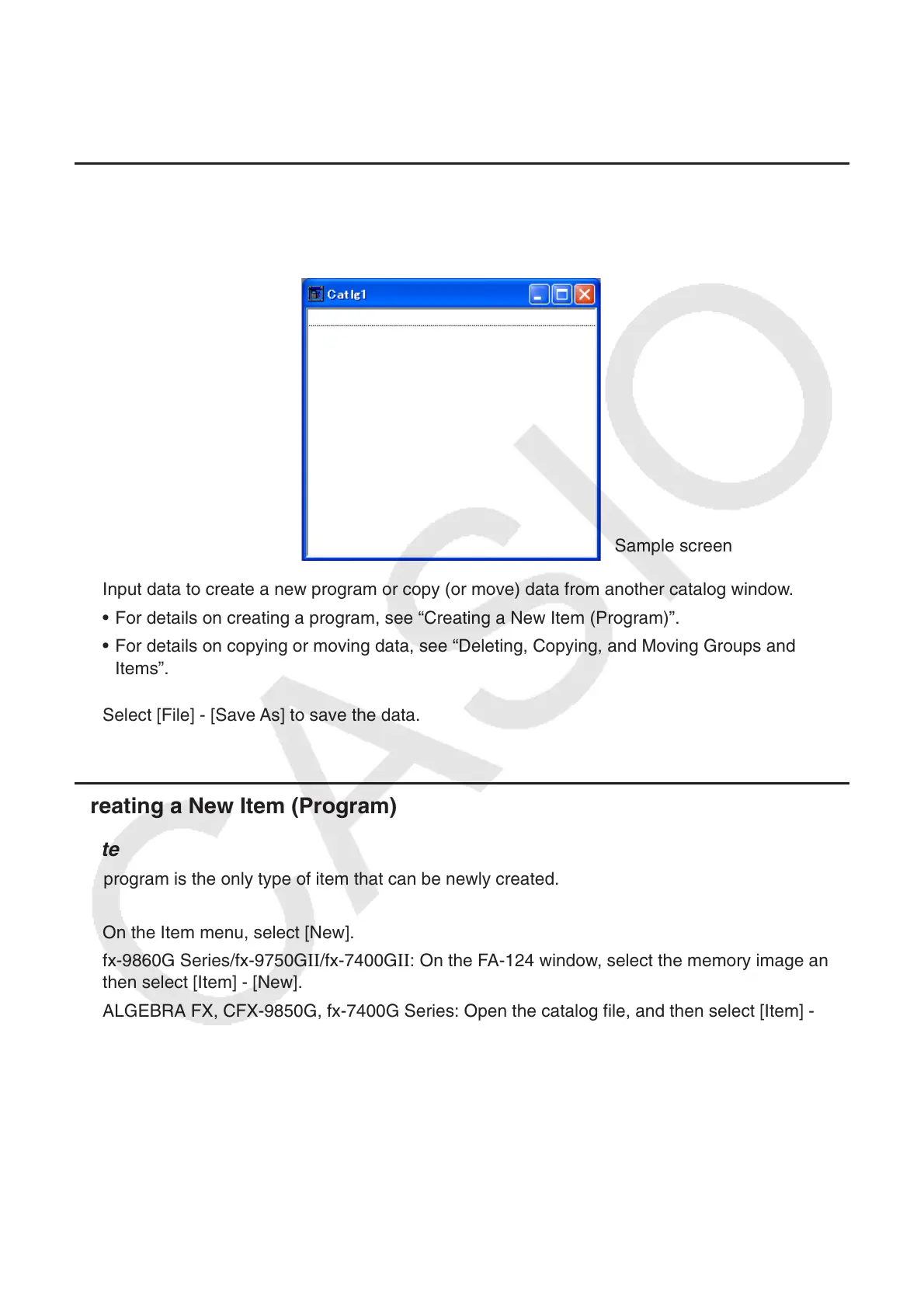 Catlg1

Sample screen

Input data to create a new program or copy (or move) data from another catalog window.

• For details on creating a program, see “Creating a New Item (Program)”.

• For details on copying or moving data, see “Deleting, Copying, and Moving Groups and Items”.

Select [File] - [Save As] to save the data.

reating a New Item (Program)

te

program is the only type of item that can be newly created.

On the Item menu, select [New].

fx-9860G Series/fx-9750GII/fx-7400GII: On the FA-124 window, select the memory image an then select [Item] - [New].

ALGEBRA FX, CFX-9850G, fx-7400G Series: Open the catalog file, and then select [Item] -

CASIO